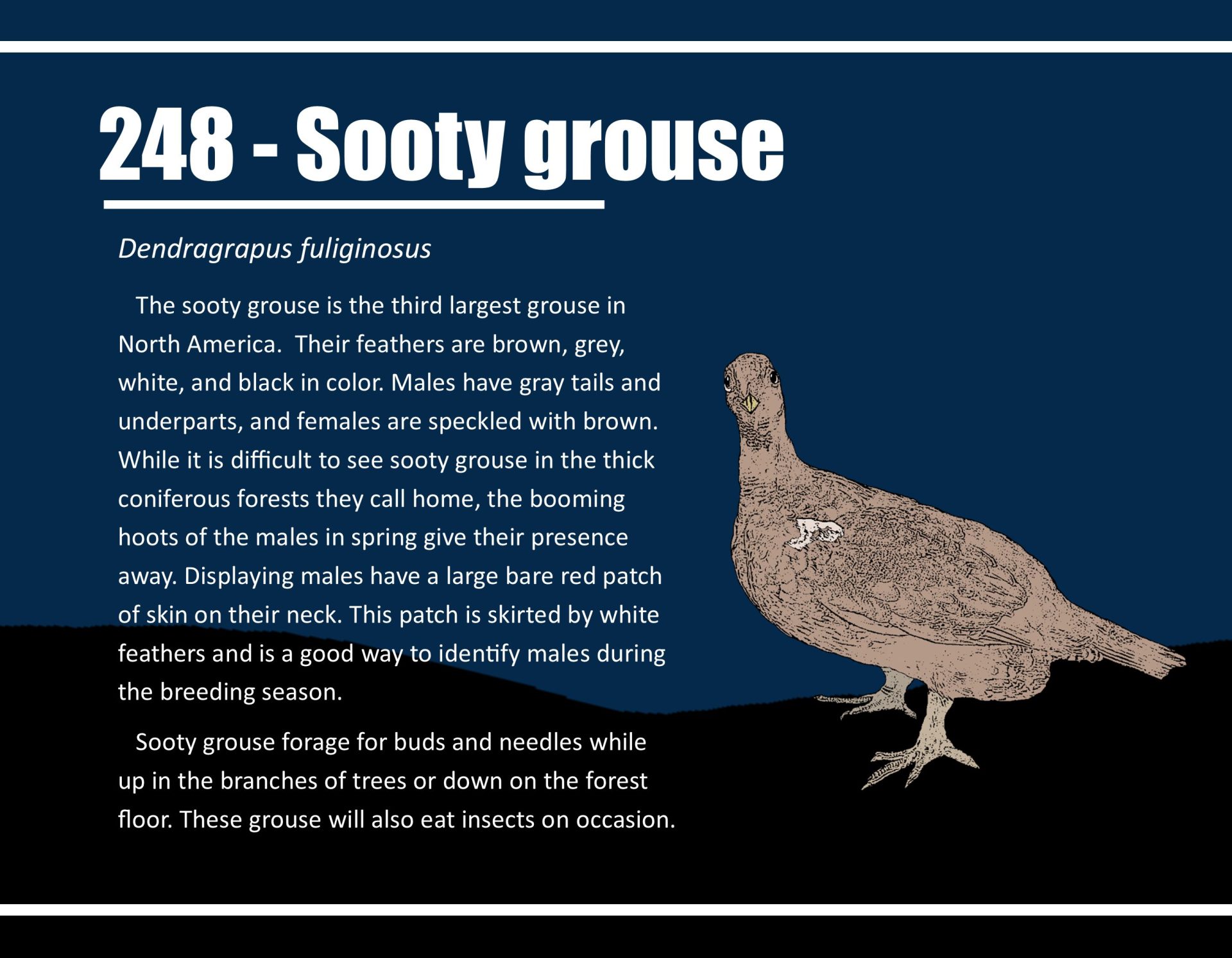 248 - Sooty grouse

Dendragrapus fuliginosus

The sooty grouse is the third largest grouse in North America. Their feathers are brown, grey, white, and black in color. Males have gray tails and underparts, and females are speckled with brown. While it is difficult to see sooty grouse in the thick coniferous forests they call home, the booming hoots of the males in spring give their presence away. Displaying males have a large bare red patch of skin on their neck. This patch is skirted by white feathers and is a good way to identify males during the breeding season.

Sooty grouse forage for buds and needles while up in the branches of trees or down on the forest floor. These grouse will also eat insects on occasion.